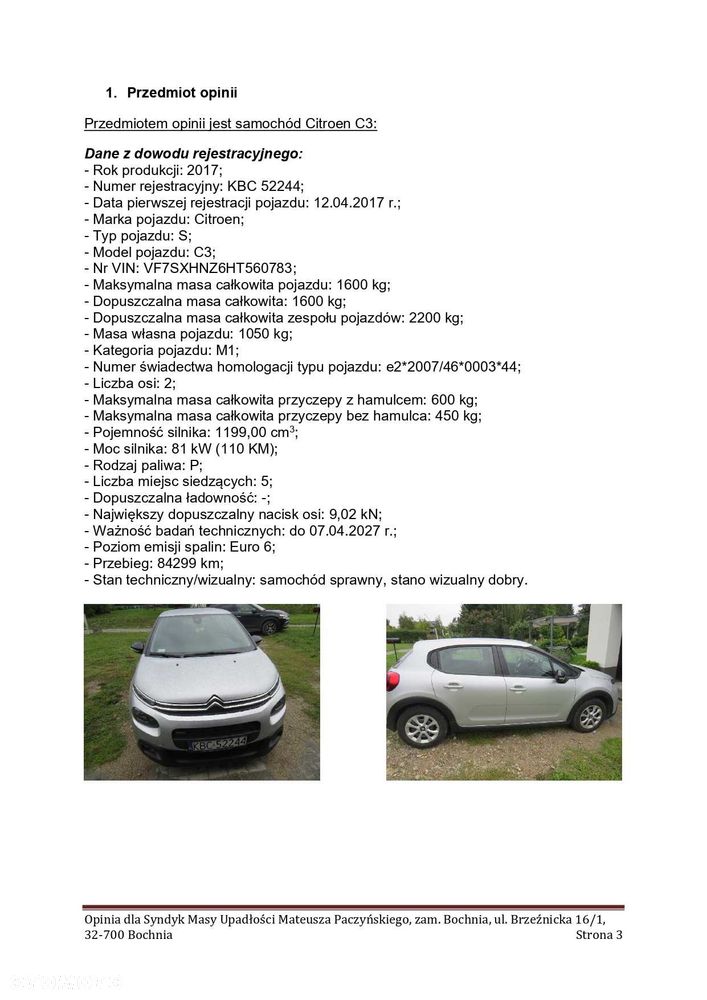 1. Przedmiot opinii

Przedmiotem opinii jest samochód Citroen C3:

Dane z dowodu rejestracyjnego:
- Rok produkcji: 2017;
- Numer rejestracyjny: KBC 52244;
- Data pierwszej rejestracji pojazdu: 12.04.2017 r.;
- Marka pojazdu: Citroen;
- Typ pojazdu: S;
- Model pojazdu: C3;
- Nr VIN: VF7SXHNZ6HT560783;
- Maksymalna masa całkowita pojazdu: 1600 kg;
- Dopuszczalna masa całkowita: 1600 kg;
- Dopuszczalna masa całkowita zespołu pojazdów: 2200 kg;
- Masa własna pojazdu: 1050 kg;
- Kategoria pojazdu: M1;
- Numer świadectwa homologacji typu pojazdu: e2*2007/46*0003*44;
- Liczba osi: 2;
- Maksymalna masa całkowita przyczepy z hamulcem: 600 kg;
- Maksymalna masa całkowita przyczepy bez hamulca: 450 kg;
- Pojemność silnika: 1199,00 $cm^3$;
- Moc silnika: 81 kW (110 KM);
- Rodzaj paliwa: P;
- Liczba miejsc siedzących: 5;
- Dopuszczalna ładowność: -;
- Największy dopuszczalny nacisk osi: 9,02 kN;
- Ważność badań technicznych: do 07.04.2027 r.;
- Poziom emisji spalin: Euro 6;
- Przebieg: 84299 km;
- Stan techniczny/wizualny: samochód sprawny, stano wizualny dobry.

KBC 52244

Opinia dla Syndyk Masy Upadłości Mateusza Paczyńskiego, zam. Bochnia, ul. Brzeźnicka 16/1, 32-700 Bochnia
Strona 3